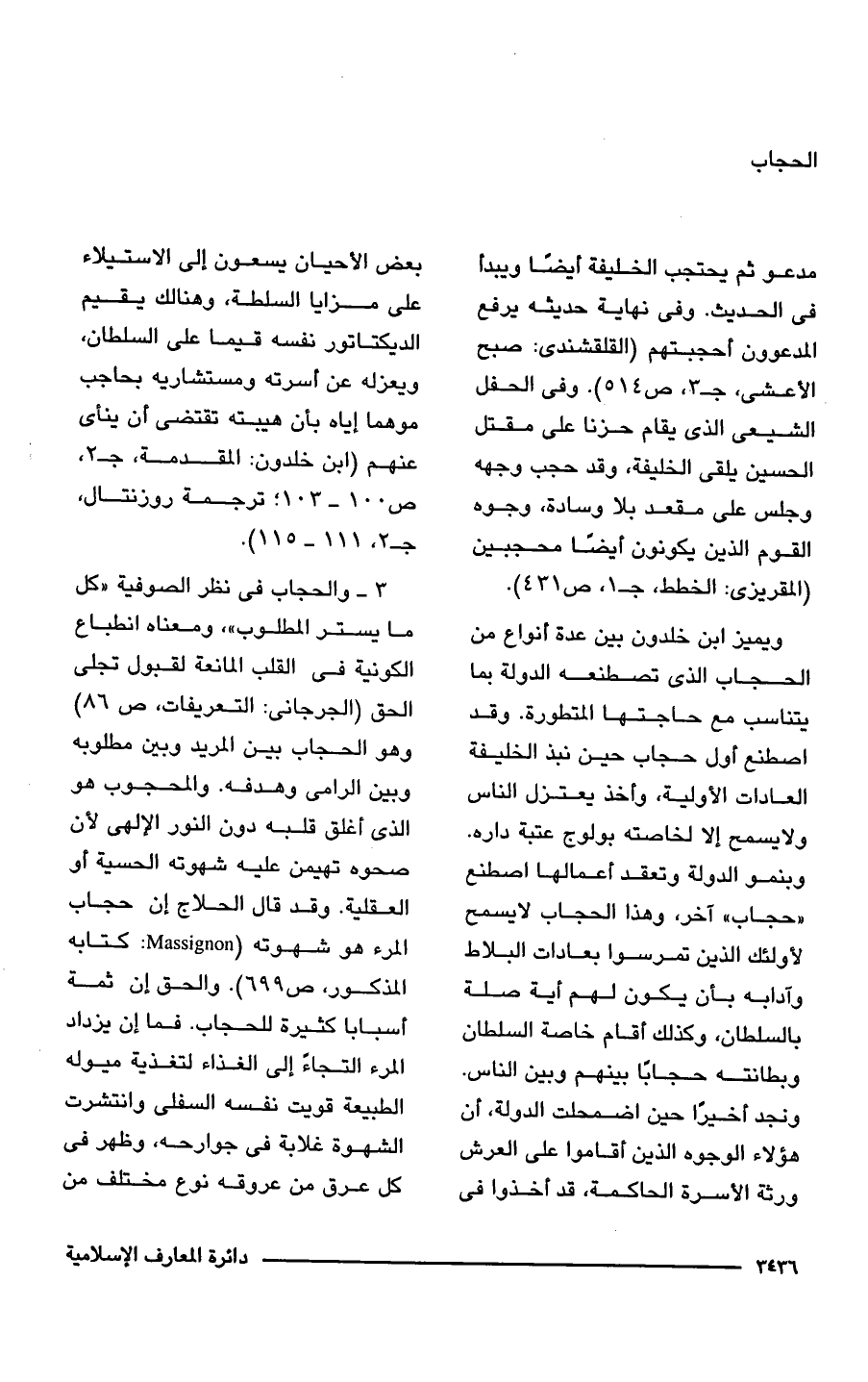 الحجاب

مدعو ثم يحتجب الخليفة أيضًا ويبدأ فى الحديث. وفى نهاية حديثه يرفع المدعوون أحجبتهم (القلقشندى: صبح الأعشى، جـ٣، ص٥١٤). وفى الحفل الشيعى الذى يقام حزنا على مقتل الحسين يلقى الخليفة، وقد حجب وجهه وجلس على مقعد بلا وسادة، وجوه القوم الذين يكونون أيضًا محجبين (المقريزى: الخطط، جـ١، ص٤٣١).

ويميز ابن خلدون بين عدة أنواع من الحجاب الذى تصطنعه الدولة بما يتناسب مع حاجتها المتطورة. وقد اصطنع أول حجاب حين نبذ الخليفة العادات الأولية، وأخذ يعتزل الناس ولايسمح إلا لخاصته بولوج عتبة داره. وبنمو الدولة وتعقد أعمالها اصطنع «حجاب» آخر، وهذا الحجاب لايسمح لأولئك الذين تمرسوا بعادات البلاط وآدابه بأن يكون لهم أية صلة بالسلطان، وكذلك أقام خاصة السلطان وبطانته حجابًا بينهم وبين الناس. ونجد أخيرًا حين اضمحلت الدولة، أن هؤلاء الوجوه الذين أقاموا على العرش ورثة الأسرة الحاكمة، قد أخذوا فى

بعض الأحيان يسعون إلى الاستيلاء على مزايا السلطة، وهنالك يقيم الديكتاتور نفسه قيما على السلطان، ويعزله عن أسرته ومستشاريه بحاجب موهما إياه بأن هيبته تقتضى أن ينأى عنهم (ابن خلدون: المقدمة، جـ٢، ص١٠٠ ـ ١٠٣؛ ترجمة روزنتال، جـ٢، ١١١ ـ ١١٥).

٣ ـ والحجاب فى نظر الصوفية «كل ما يستر المطلوب»، ومعناه انطباع الكونية فى القلب المانعة لقبول تجلى الحق (الجرجانى: التعريفات، ص ٨٦) وهو الحجاب بين المريد وبين مطلوبه وبين الرامى وهدفه. والمحجوب هو الذى أغلق قلبه دون النور الإلهى لأن صحوه تهيمن عليه شهوته الحسية أو العقلية. وقد قال الحلاج إن حجاب المرء هو شهوته (Massignon: كتابه المذكور، ص٦٩٩). والحق إن ثمة أسبابا كثيرة للحجاب. فما إن يزداد المرء التجاءً إلى الغذاء لتغذية ميوله الطبيعة قويت نفسه السفلى وانتشرت الشهوة غلابة فى جوارحه، وظهر فى كل عرق من عروقه نوع مختلف من

٣٤٣٦ دائرة المعارف الإسلامية